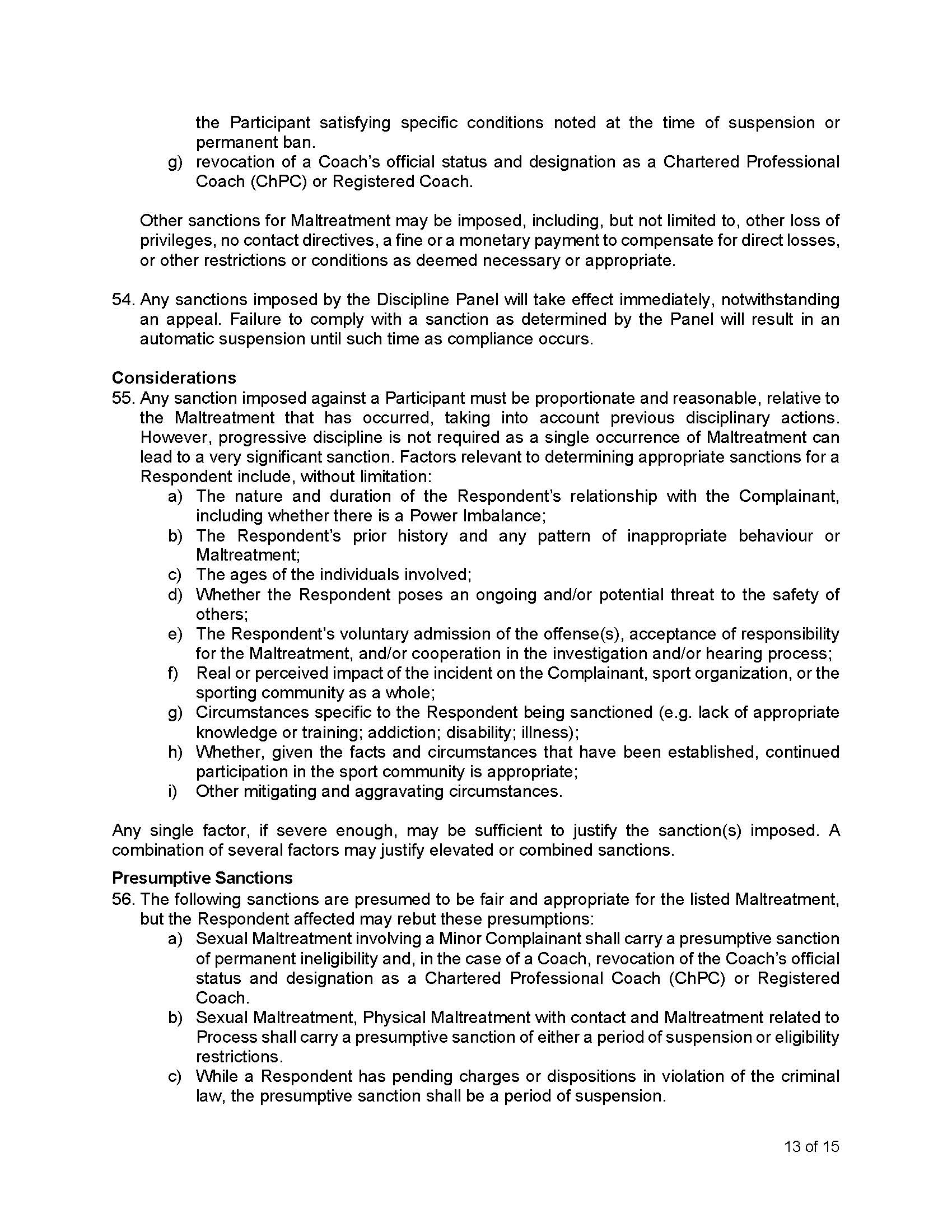 the Participant satisfying specific conditions noted at the time of suspension or permanent ban.

g) revocation of a Coach's official status and designation as a Chartered Professional Coach (ChPC) or Registered Coach.

Other sanctions for Maltreatment may be imposed, including, but not limited to, other loss of privileges, no contact directives, a fine or a monetary payment to compensate for direct losses, or other restrictions or conditions as deemed necessary or appropriate.

54. Any sanctions imposed by the Discipline Panel will take effect immediately, notwithstanding an appeal. Failure to comply with a sanction as determined by the Panel will result in an automatic suspension until such time as compliance occurs.

Considerations

55. Any sanction imposed against a Participant must be proportionate and reasonable, relative to the Maltreatment that has occurred, taking into account previous disciplinary actions. However, progressive discipline is not required as a single occurrence of Maltreatment can lead to a very significant sanction. Factors relevant to determining appropriate sanctions for a Respondent include, without limitation:

a) The nature and duration of the Respondent's relationship with the Complainant, including whether there is a Power Imbalance;
b) The Respondent's prior history and any pattern of inappropriate behaviour or Maltreatment;
c) The ages of the individuals involved;
d) Whether the Respondent poses an ongoing and/or potential threat to the safety of others;
e) The Respondent's voluntary admission of the offense(s), acceptance of responsibility for the Maltreatment, and/or cooperation in the investigation and/or hearing process;
f) Real or perceived impact of the incident on the Complainant, sport organization, or the sporting community as a whole;
g) Circumstances specific to the Respondent being sanctioned (e.g. lack of appropriate knowledge or training; addiction; disability; illness);
h) Whether, given the facts and circumstances that have been established, continued participation in the sport community is appropriate;
i) Other mitigating and aggravating circumstances.

Any single factor, if severe enough, may be sufficient to justify the sanction(s) imposed. A combination of several factors may justify elevated or combined sanctions.

Presumptive Sanctions

56. The following sanctions are presumed to be fair and appropriate for the listed Maltreatment, but the Respondent affected may rebut these presumptions:

a) Sexual Maltreatment involving a Minor Complainant shall carry a presumptive sanction of permanent ineligibility and, in the case of a Coach, revocation of the Coach's official status and designation as a Chartered Professional Coach (ChPC) or Registered Coach.
b) Sexual Maltreatment, Physical Maltreatment with contact and Maltreatment related to Process shall carry a presumptive sanction of either a period of suspension or eligibility restrictions.
c) While a Respondent has pending charges or dispositions in violation of the criminal law, the presumptive sanction shall be a period of suspension.

13 of 15